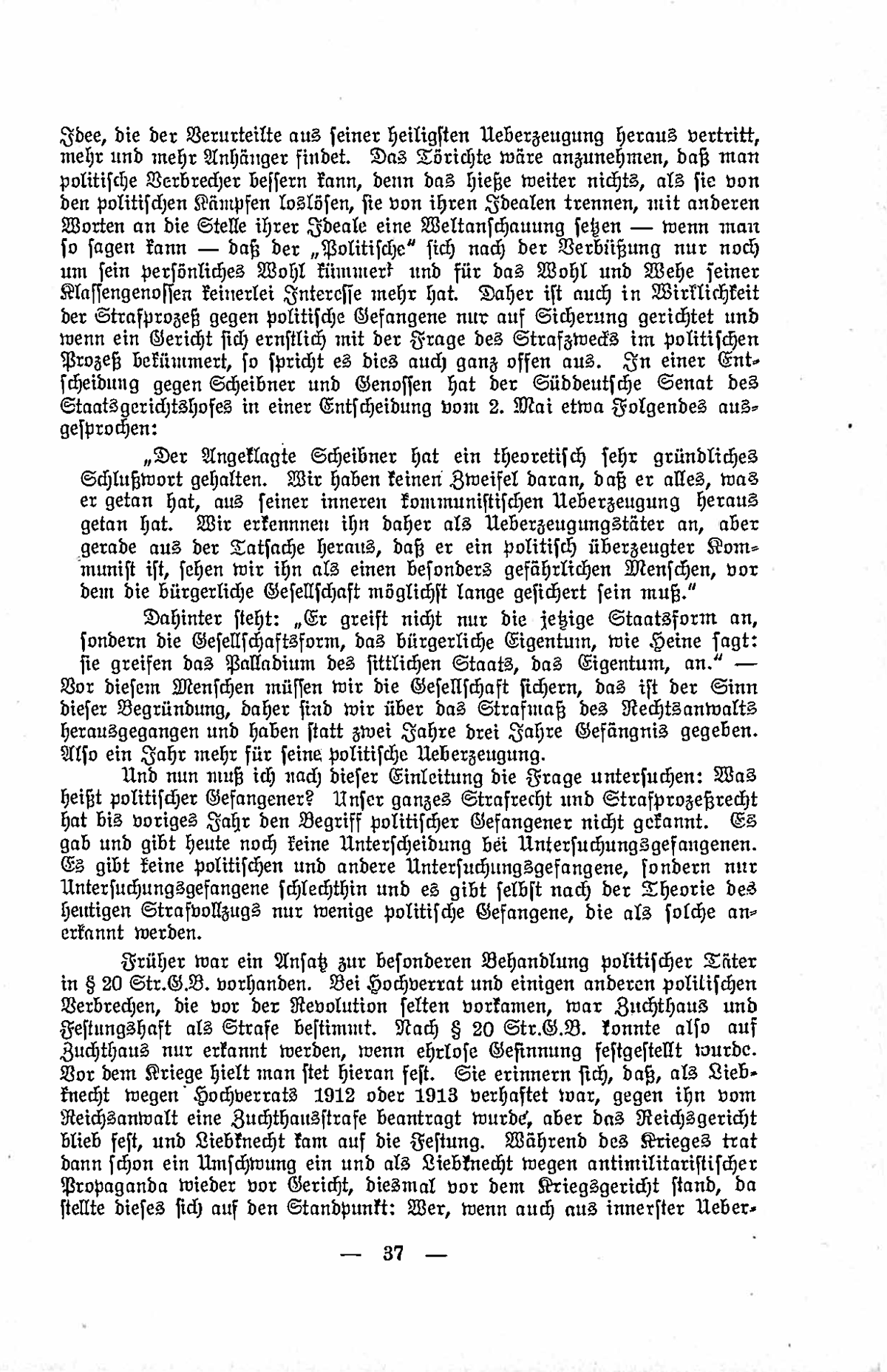 Idee, die der Verurteilte aus seiner heiligsten Ueberzeugung heraus vertritt, mehr und mehr Anhänger findet. Das Törichte wäre anzunehmen, daß man politische Verbrecher bessern kann, denn das hieße weiter nichts, als sie von den politischen Kämpfen loslösen, sie von ihren Idealen trennen, mit anderen Worten an die Stelle ihrer Ideale eine Weltanschauung setzen — wenn man so sagen kann — daß der „Politische" sich nach der Verbüßung nur noch um sein persönliches Wohl kümmert und für das Wohl und Wehe seiner Klassengenossen keinerlei Interesse mehr hat. Daher ist auch in Wirklichkeit der Strafprozeß gegen politische Gefangene nur auf Sicherung gerichtet und wenn ein Gericht sich ernstlich mit der Frage des Strafzwecks im politischen Prozeß bekümmert, so spricht es dies auch ganz offen aus. In einer Entscheidung gegen Scheibner und Genossen hat der Süddeutsche Senat des Staatsgerichtshofes in einer Entscheidung vom 2. Mai etwa Folgendes ausgesprochen:

„Der Angeklagte Scheibner hat ein theoretisch sehr gründliches Schlußwort gehalten. Wir haben keinen Zweifel daran, daß er alles, was er getan hat, aus seiner inneren kommunistischen Ueberzeugung heraus getan hat. Wir erkennnen ihn daher als Ueberzeugungstäter an, aber gerade aus der Tatsache heraus, daß er ein politisch überzeugter Kommunist ist, sehen wir ihn als einen besonders gefährlichen Menschen, vor dem die bürgerliche Gesellschaft möglichst lange gesichert sein muß."

Dahinter steht: „Er greift nicht nur die jetzige Staatsform an, sondern die Gesellschaftsform, das bürgerliche Eigentum, wie Heine sagt: sie greifen das Palladium des sittlichen Staats, das Eigentum, an." — Vor diesem Menschen müssen wir die Gesellschaft sichern, das ist der Sinn dieser Begründung, daher sind wir über das Strafmaß des Rechtsanwalts herausgegangen und haben statt zwei Jahre drei Jahre Gefängnis gegeben. Also ein Jahr mehr für seine politische Ueberzeugung.

Und nun muß ich nach dieser Einleitung die Frage untersuchen: Was heißt politischer Gefangener? Unser ganzes Strafrecht und Strafprozeßrecht hat bis voriges Jahr den Begriff politischer Gefangener nicht gekannt. Es gab und gibt heute noch keine Unterscheidung bei Untersuchungsgefangenen. Es gibt keine politischen und andere Untersuchungsgefangene, sondern nur Untersuchungsgefangene schlechthin und es gibt selbst nach der Theorie des heutigen Strafvollzugs nur wenige politische Gefangene, die als solche anerkannt werden.

Früher war ein Ansatz zur besonderen Behandlung politischer Täter in § 20 Str.G.B. vorhanden. Bei Hochverrat und einigen anderen politischen Verbrechen, die vor der Revolution selten vorkamen, war Zuchthaus und Festungshaft als Strafe bestimmt. Nach § 20 Str.G.B. konnte also auf Zuchthaus nur erkannt werden, wenn ehrlose Gesinnung festgestellt wurde. Vor dem Kriege hielt man stet hieran fest. Sie erinnern sich, daß, als Liebknecht wegen Hochverrats 1912 oder 1913 verhaftet war, gegen ihn vom Reichsanwalt eine Zuchthausstrafe beantragt wurde, aber das Reichsgericht blieb fest, und Liebknecht kam auf die Festung. Während des Krieges trat dann schon ein Umschwung ein und als Liebknecht wegen antimilitaristischer Propaganda wieder vor Gericht, diesmal vor dem Kriegsgericht stand, da stellte dieses sich auf den Standpunkt: Wer, wenn auch aus innerster Ueber-

— 37 —